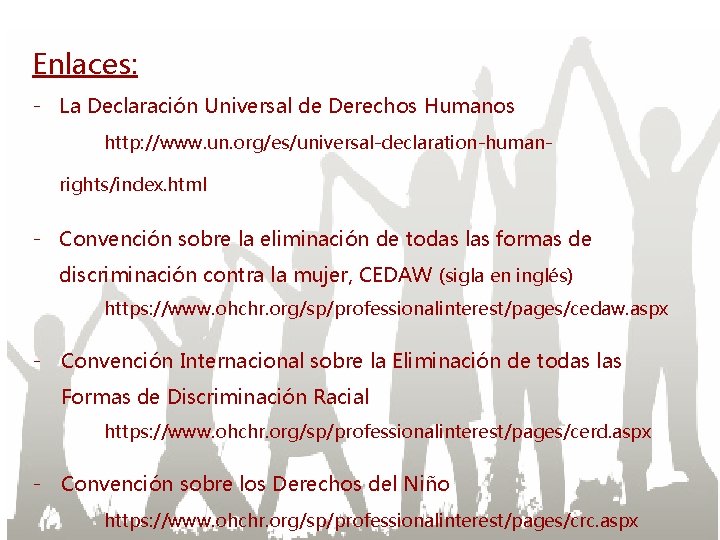 Enlaces:

- La Declaración Universal de Derechos Humanos

http://www.un.org/es/universal-declaration-human-rights/index.html

- Convención sobre la eliminación de todas las formas de discriminación contra la mujer, CEDAW (sigla en inglés)

https://www.ohchr.org/sp/professionalinterest/pages/cedaw.aspx

- Convención Internacional sobre la Eliminación de todas las Formas de Discriminación Racial

https://www.ohchr.org/sp/professionalinterest/pages/cerd.aspx

- Convención sobre los Derechos del Niño

https://www.ohchr.org/sp/professionalinterest/pages/crc.aspx